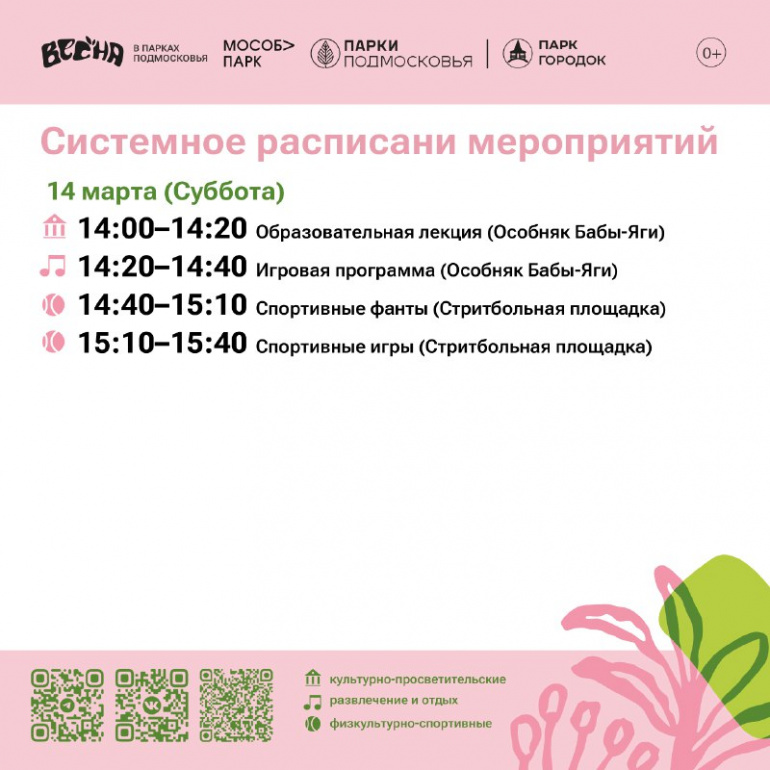 ВЕСНА В ПАРКАХ ПОДМОСКОВЬЯ МОСОБ> ПАРК ПАРКИ ПОДМОСКОВЬЯ ПАРК ГОРОДОК 0+

Системное расписани мероприятий

14 марта (Суббота)

14:00–14:20 Образовательная лекция (Особняк Бабы-Яги)
14:20–14:40 Игровая программа (Особняк Бабы-Яги)
14:40–15:10 Спортивные фанты (Стритбольная площадка)
15:10–15:40 Спортивные игры (Стритбольная площадка)

культурно-просветительские
развлечение и отдых
физкультурно-спортивные